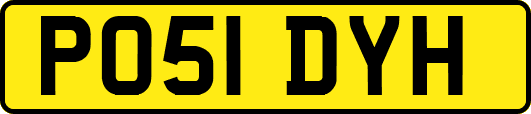 PO51 DYH